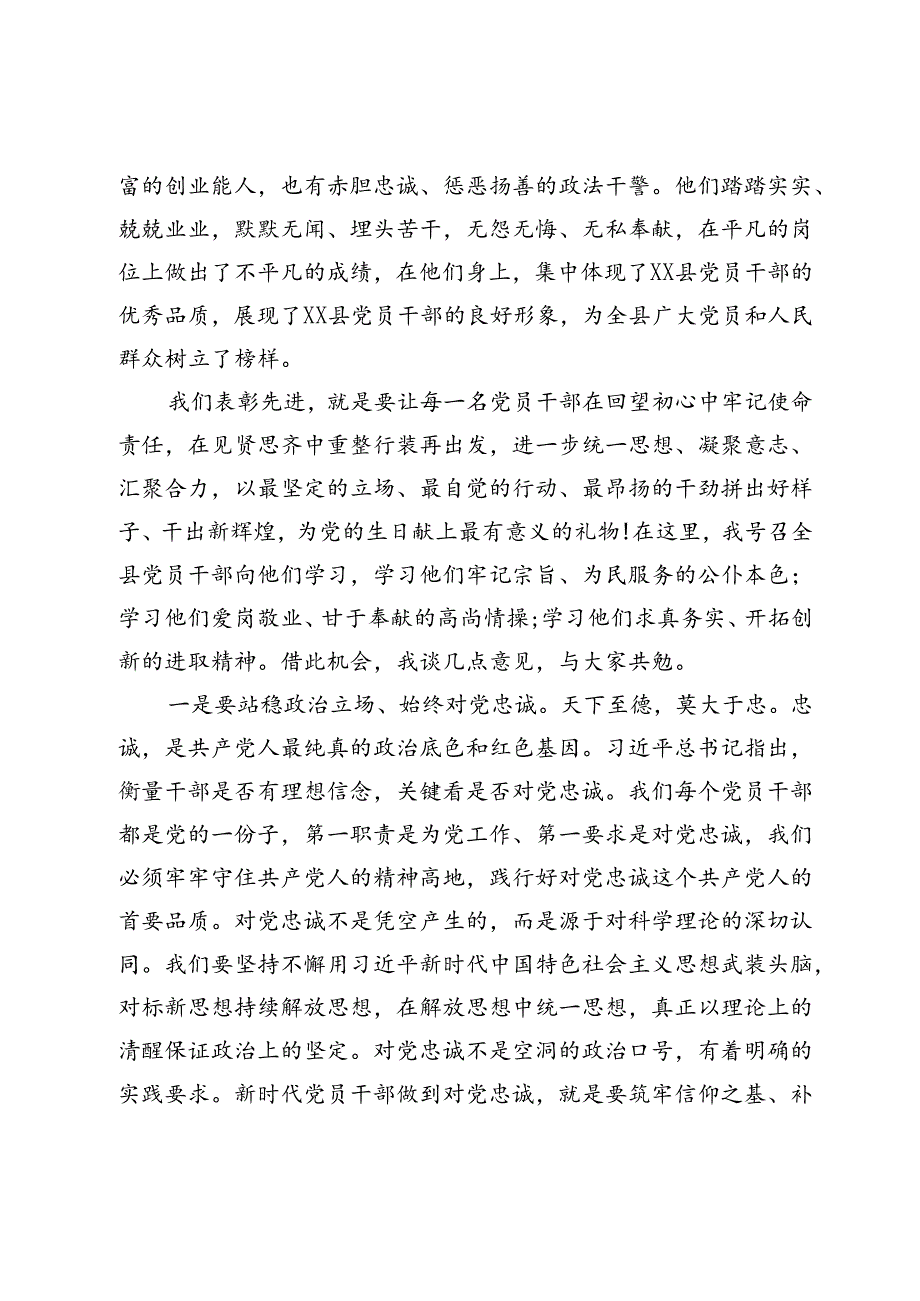 富的创业能人，也有赤胆忠诚、惩恶扬善的政法干警。他们踏踏实实、兢兢业业，默默无闻、埋头苦干，无怨无悔、无私奉献，在平凡的岗位上做出了不平凡的成绩，在他们身上，集中体现了XX县党员干部的优秀品质，展现了XX县党员干部的良好形象，为全县广大党员和人民群众树立了榜样。

我们表彰先进，就是要让每一名党员干部在回望初心中牢记使命责任，在见贤思齐中重整行装再出发，进一步统一思想、凝聚意志、汇聚合力，以最坚定的立场、最自觉的行动、最昂扬的干劲拼出好样子、干出新辉煌，为党的生日献上最有意义的礼物!在这里，我号召全县党员干部向他们学习，学习他们牢记宗旨、为民服务的公仆本色；学习他们爱岗敬业、甘于奉献的高尚情操;学习他们求真务实、开拓创新的进取精神。借此机会，我谈几点意见，与大家共勉。

一是要站稳政治立场、始终对党忠诚。天下至德，莫大于忠。忠诚，是共产党人最纯真的政治底色和红色基因。习近平总书记指出，衡量干部是否有理想信念，关键看是否对党忠诚。我们每个党员干部都是党的一份子，第一职责是为党工作、第一要求是对党忠诚，我们必须牢牢守住共产党人的精神高地，践行好对党忠诚这个共产党人的首要品质。对党忠诚不是凭空产生的，而是源于对科学理论的深切认同。我们要坚持不懈用习近平新时代中国特色社会主义思想武装头脑，对标新思想持续解放思想，在解放思想中统一思想，真正以理论上的清醒保证政治上的坚定。对党忠诚不是空洞的政治口号，有着明确的实践要求。新时代党员干部做到对党忠诚，就是要筑牢信仰之基、补